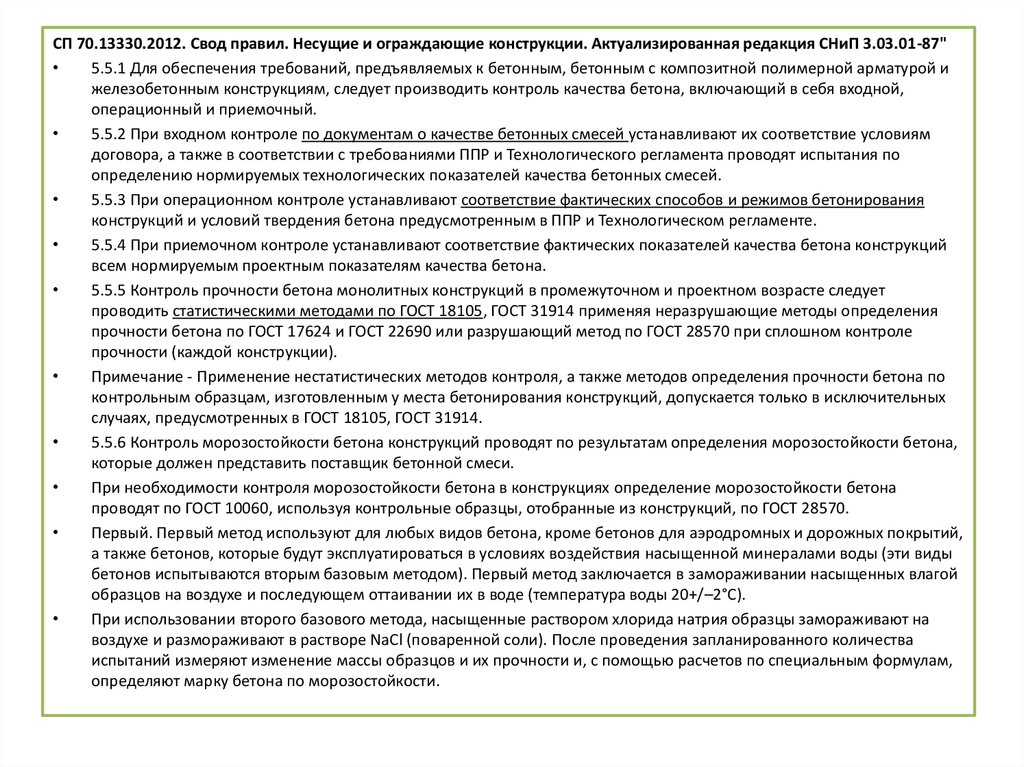 СП 70.13330.2012. Свод правил. Несущие и ограждающие конструкции. Актуализированная редакция СНиП 3.03.01-87"

• 5.5.1 Для обеспечения требований, предъявляемых к бетонным, бетонным с композитной полимерной арматурой и железобетонным конструкциям, следует производить контроль качества бетона, включающий в себя входной, операционный и приемочный.

• 5.5.2 При входном контроле по документам о качестве бетонных смесей устанавливают их соответствие условиям договора, а также в соответствии с требованиями ППР и Технологического регламента проводят испытания по определению нормируемых технологических показателей качества бетонных смесей.

• 5.5.3 При операционном контроле устанавливают соответствие фактических способов и режимов бетонирования конструкций и условий твердения бетона предусмотренным в ППР и Технологическом регламенте.

• 5.5.4 При приемочном контроле устанавливают соответствие фактических показателей качества бетона конструкций всем нормируемым проектным показателям качества бетона.

• 5.5.5 Контроль прочности бетона монолитных конструкций в промежуточном и проектном возрасте следует проводить статистическими методами по ГОСТ 18105, ГОСТ 31914 применяя неразрушающие методы определения прочности бетона по ГОСТ 17624 и ГОСТ 22690 или разрушающий метод по ГОСТ 28570 при сплошном контроле прочности (каждой конструкции).

• Примечание - Применение нестатистических методов контроля, а также методов определения прочности бетона по контрольным образцам, изготовленным у места бетонирования конструкций, допускается только в исключительных случаях, предусмотренных в ГОСТ 18105, ГОСТ 31914.

• 5.5.6 Контроль морозостойкости бетона конструкций проводят по результатам определения морозостойкости бетона, которые должен представить поставщик бетонной смеси.

• При необходимости контроля морозостойкости бетона в конструкциях определение морозостойкости бетона проводят по ГОСТ 10060, используя контрольные образцы, отобранные из конструкций, по ГОСТ 28570.

• Первый. Первый метод используют для любых видов бетона, кроме бетонов для аэродромных и дорожных покрытий, а также бетонов, которые будут эксплуатироваться в условиях воздействия насыщенной минералами воды (эти виды бетонов испытываются вторым базовым методом). Первый метод заключается в замораживании насыщенных влагой образцов на воздухе и последующем оттаивании их в воде (температура воды 20+/–2°С).

• При использовании второго базового метода, насыщенные раствором хлорида натрия образцы замораживают на воздухе и размораживают в растворе NaCl (поваренной соли). После проведения запланированного количества испытаний измеряют изменение массы образцов и их прочности и, с помощью расчетов по специальным формулам, определяют марку бетона по морозостойкости.